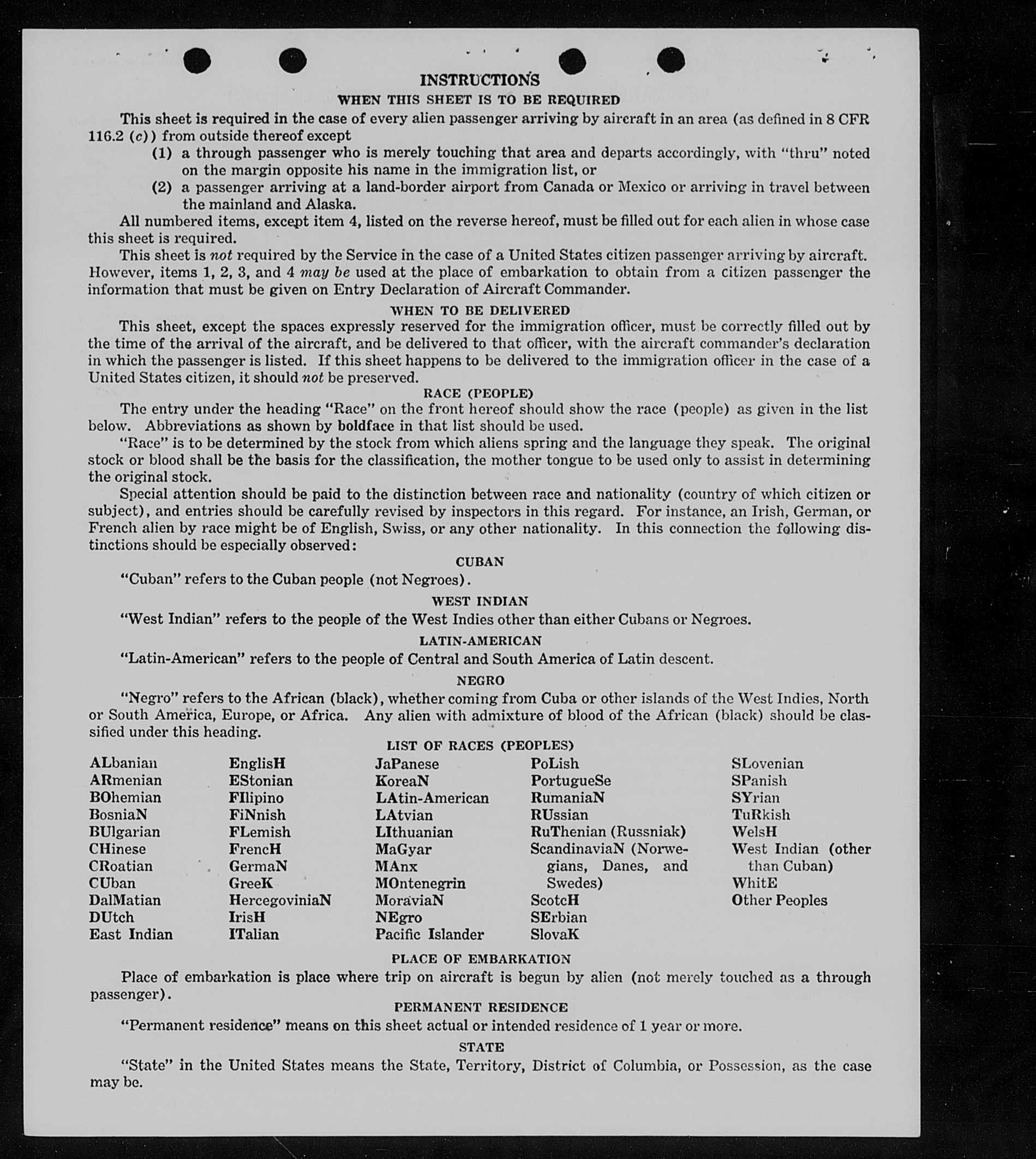 INSTRUCTIONS

WHEN THIS SHEET IS TO BE REQUIRED

This sheet is required in the case of every alien passenger arriving by aircraft in an area (as defined in 8 CFR 116.2 (c)) from outside thereof except

(1) a through passenger who is merely touching that area and departs accordingly, with "thru" noted on the margin opposite his name in the immigration list, or

(2) a passenger arriving at a land-border airport from Canada or Mexico or arriving in travel between the mainland and Alaska.

All numbered items, except item 4, listed on the reverse hereof, must be filled out for each alien in whose case this sheet is required.

This sheet is not required by the Service in the case of a United States citizen passenger arriving by aircraft. However, items 1, 2, 3, and 4 may be used at the place of embarkation to obtain from a citizen passenger the information that must be given on Entry Declaration of Aircraft Commander.

WHEN TO BE DELIVERED

This sheet, except the spaces expressly reserved for the immigration officer, must be correctly filled out by the time of the arrival of the aircraft, and be delivered to that officer, with the aircraft commander's declaration in which the passenger is listed. If this sheet happens to be delivered to the immigration officer in the case of a United States citizen, it should not be preserved.

RACE (PEOPLE)

The entry under the heading "Race" on the front hereof should show the race (people) as given in the list below. Abbreviations as shown by boldface in that list should be used.

"Race" is to be determined by the stock from which aliens spring and the language they speak. The original stock or blood shall be the basis for the classification, the mother tongue to be used only to assist in determining the original stock.

Special attention should be paid to the distinction between race and nationality (country of which citizen or subject), and entries should be carefully revised by inspectors in this regard. For instance, an Irish, German, or French alien by race might be of English, Swiss, or any other nationality. In this connection the following distinctions should be especially observed:

CUBAN

"Cuban" refers to the Cuban people (not Negroes).

WEST INDIAN

"West Indian" refers to the people of the West Indies other than either Cubans or Negroes.

LATIN-AMERICAN

"Latin-American" refers to the people of Central and South America of Latin descent.

NEGRO

"Negro" refers to the African (black), whether coming from Cuba or other islands of the West Indies, North or South America, Europe, or Africa. Any alien with admixture of blood of the African (black) should be classified under this heading.

LIST OF RACES (PEOPLES)

ALbanian
ARmenian
BOhemian
BosniaN
BUlgarian
CHinese
CRoatian
CUban
DalMatian
DUtch
East Indian

EnglisH
EStonian
FIlipino
FiNnish
FLemish
FrencH
GermaN
GreeK
HercegoviniaN
IrisH
ITalian

JaPanese
KoreaN
LAtin-American
LAtvian
LIthuanian
MaGyar
MAnx
MOntenegrin
MoraviaN
NEgro
Pacific Islander

PoLish
PortugueSe
RumaniaN
RUssian
RuThenian (Russniak)
ScandinaviaN (Norwegians, Danes, and Swedes)
ScotcH
SErbian
SlovaK

SLovenian
SPanish
SYrian
TuRkish
WelsH
West Indian (other than Cuban)
WhitE
Other Peoples

PLACE OF EMBARKATION

Place of embarkation is place where trip on aircraft is begun by alien (not merely touched as a through passenger).

PERMANENT RESIDENCE

"Permanent residence" means on this sheet actual or intended residence of 1 year or more.

STATE

"State" in the United States means the State, Territory, District of Columbia, or Possession, as the case may be.